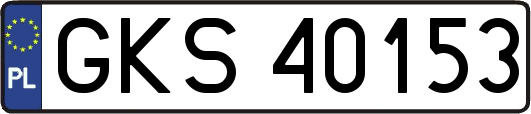 PL

GKS 40153